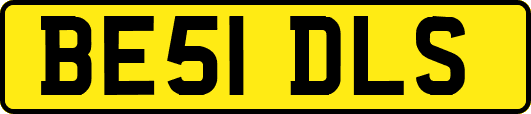 BE51 DLS